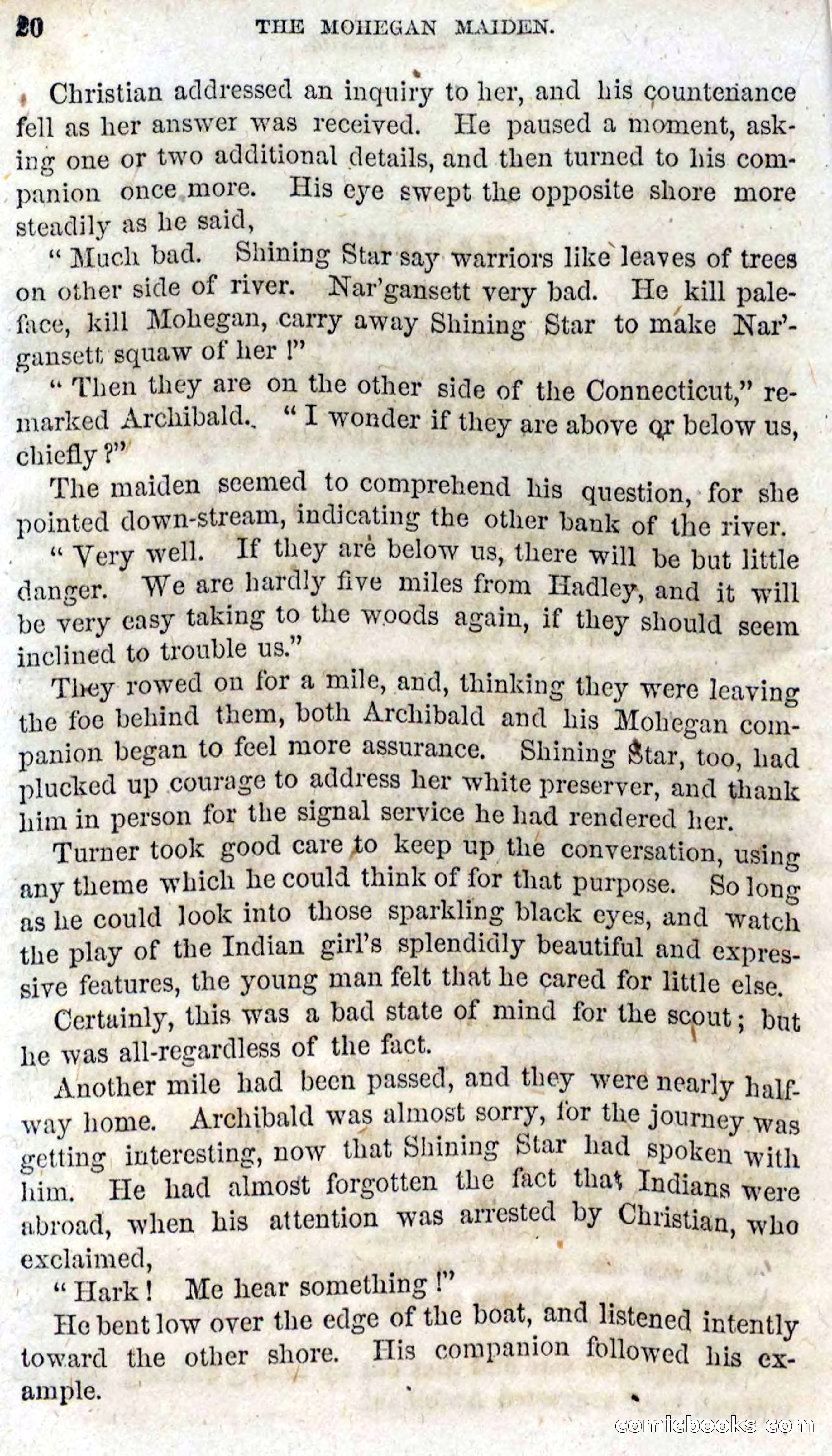 20 THE MOHEGAN MAIDEN.

Christian addressed an inquiry to her, and his countenance fell as her answer was received. He paused a moment, asking one or two additional details, and then turned to his companion once more. His eye swept the opposite shore more steadily as he said,

"Much bad. Shining Star say warriors like leaves of trees on other side of river. Nar'gansett very bad. He kill paleface, kill Mohegan, carry away Shining Star to make Nar'gansett squaw of her!"

"Then they are on the other side of the Connecticut," remarked Archibald. "I wonder if they are above or below us, chiefly?"

The maiden seemed to comprehend his question, for she pointed down-stream, indicating the other bank of the river.

"Very well. If they are below us, there will be but little danger. We are hardly five miles from Hadley, and it will be very easy taking to the woods again, if they should seem inclined to trouble us."

They rowed on for a mile, and, thinking they were leaving the foe behind them, both Archibald and his Mohegan companion began to feel more assurance. Shining Star, too, had plucked up courage to address her white preserver, and thank him in person for the signal service he had rendered her.

Turner took good care to keep up the conversation, using any theme which he could think of for that purpose. So long as he could look into those sparkling black eyes, and watch the play of the Indian girl's splendidly beautiful and expressive features, the young man felt that he cared for little else.

Certainly, this was a bad state of mind for the scout; but he was all-regardless of the fact.

Another mile had been passed, and they were nearly halfway home. Archibald was almost sorry, for the journey was getting interesting, now that Shining Star had spoken with him. He had almost forgotten the fact that Indians were abroad, when his attention was arrested by Christian, who exclaimed,

"Hark! Me hear something!"

He bent low over the edge of the boat, and listened intently toward the other shore. His companion followed his example.

comicbooks.com